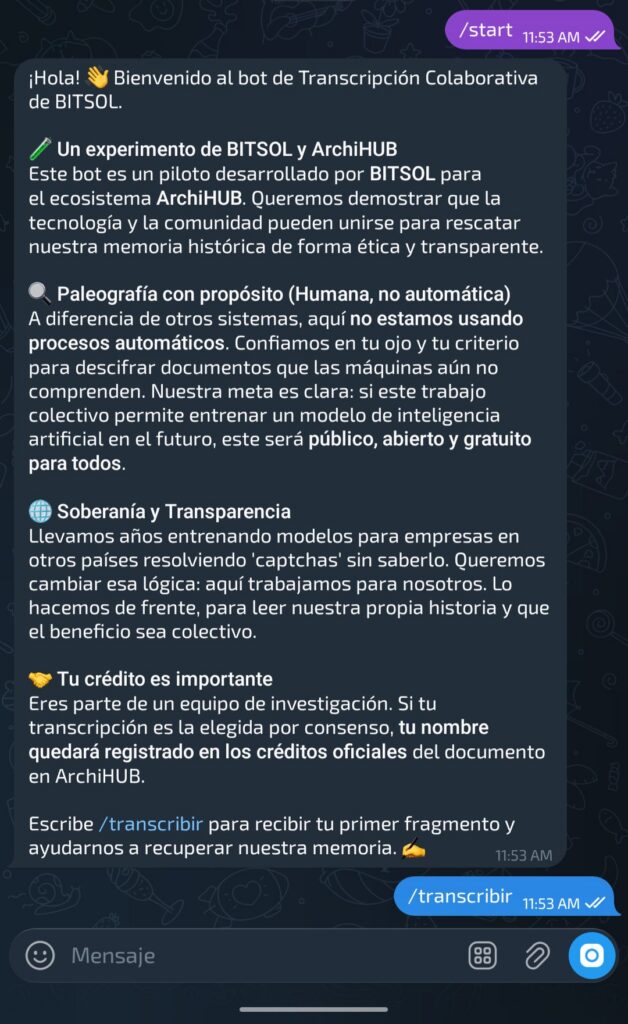 /start 11:53 AM

¡Hola! 👋 Bienvenido al bot de Transcripción Colaborativa de BITSOL.

🧪 Un experimento de BITSOL y ArchiHUB
Este bot es un piloto desarrollado por BITSOL para el ecosistema ArchiHUB. Queremos demostrar que la tecnología y la comunidad pueden unirse para rescatar nuestra memoria histórica de forma ética y transparente.

🔍 Paleografía con propósito (Humana, no automática)
A diferencia de otros sistemas, aquí no estamos usando procesos automáticos. Confiamos en tu ojo y tu criterio para descifrar documentos que las máquinas aún no comprenden. Nuestra meta es clara: si este trabajo colectivo permite entrenar un modelo de inteligencia artificial en el futuro, este será público, abierto y gratuito para todos.

🌐 Soberanía y Transparencia
Llevamos años entrenando modelos para empresas en otros países resolviendo 'captchas' sin saberlo. Queremos cambiar esa lógica: aquí trabajamos para nosotros. Lo hacemos de frente, para leer nuestra propia historia y que el beneficio sea colectivo.

🤝 Tu crédito es importante
Eres parte de un equipo de investigación. Si tu transcripción es la elegida por consenso, tu nombre quedará registrado en los créditos oficiales del documento en ArchiHUB.

Escribe /transcribir para recibir tu primer fragmento y ayudarnos a recuperar nuestra memoria. ✍️ 11:53 AM

/transcribir 11:53 AM

Mensaje